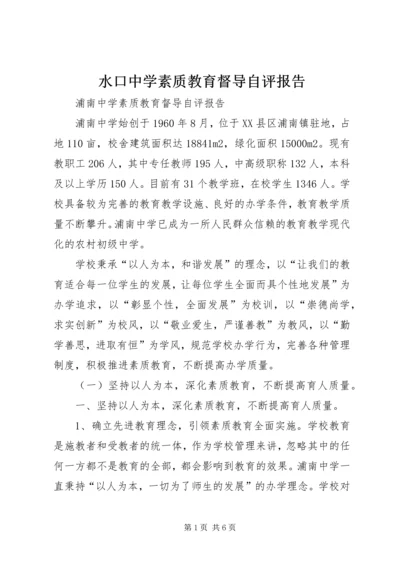 水口中学素质教育督导自评报告

浦南中学素质教育督导自评报告

浦南中学始创于1960年8月，位于XX县区浦南镇驻地，占地110亩，校舍建筑面积达18841m2，绿化面积15000m2。现有教职工206人，其中专任教师195人，中高级职称132人，本科及以上学历150人。目前有31个教学班，在校学生1346人。学校具备较为完善的教育教学设施、良好的办学条件，教育教学质量不断攀升。浦南中学已成为一所人民群众信赖的教育教学现代化的农村初级中学。

学校秉承“以人为本，和谐发展”的理念，以“让我们的教育适合每一位学生的发展，让每位学生全面而具个性地发展”为办学追求，以“彰显个性，全面发展”为校训，以“崇德尚学，求实创新”为校风，以“敬业爱生，严谨善教”为教风，以“勤学善思，进取有恒”为学风，规范学校办学行为，完善各种管理制度，积极推进素质教育，不断提高办学质量。

（一）坚持以人为本，深化素质教育，不断提高育人质量。

一、坚持以人为本，深化素质教育，不断提高育人质量。

1、确立先进教育理念，引领素质教育全面实施。学校教育是施教者和受教者的统一体，作为学校管理来讲，忽略其中的任何一方都不是教育的全部，都会影响到教育的效果。浦南中学一直秉持“以人为本，一切为了师生的发展”的办学理念。学校对

第1页 共6页